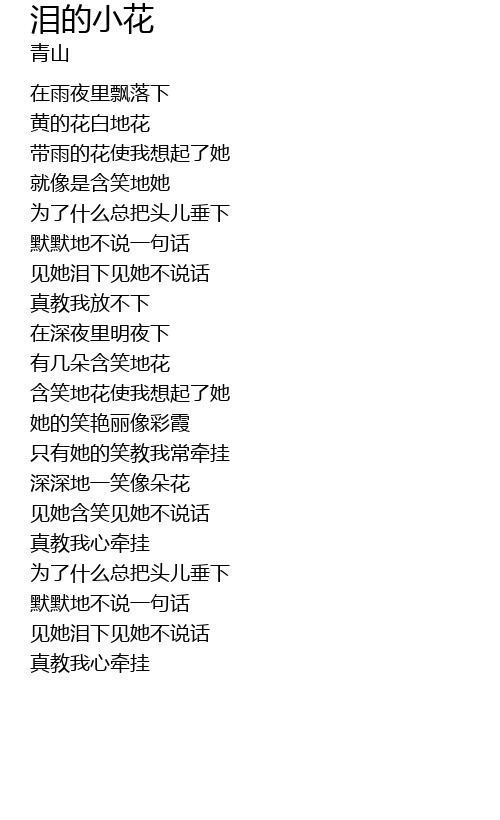 泪的小花
青山

在雨夜里飘落下
黄的花白地花
带雨的花使我想起了她
就像是含笑地她
为了什么总把头儿垂下
默默地不说一句话
见她泪下见她不说话
真教我放不下
在深夜里明夜下
有几朵含笑地花
含笑地花使我想起了她
她的笑艳丽像彩霞
只有她的笑教我常牵挂
深深地一笑像朵花
见她含笑见她不说话
真教我心牵挂
为了什么总把头儿垂下
默默地不说一句话
见她泪下见她不说话
真教我心牵挂